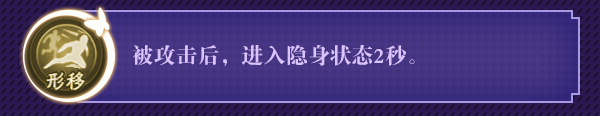 形移

被攻击后，进入隐身状态2秒。